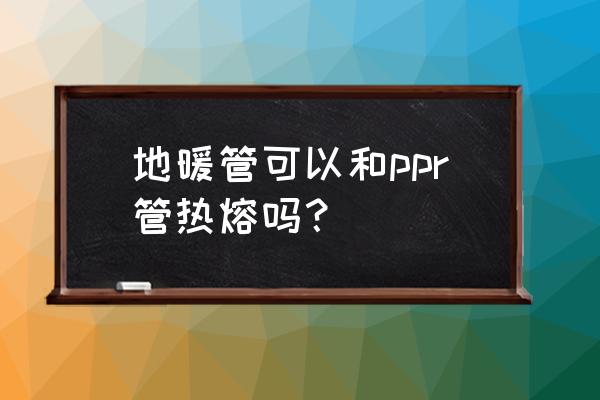 地暖管可以和ppr管热熔吗？